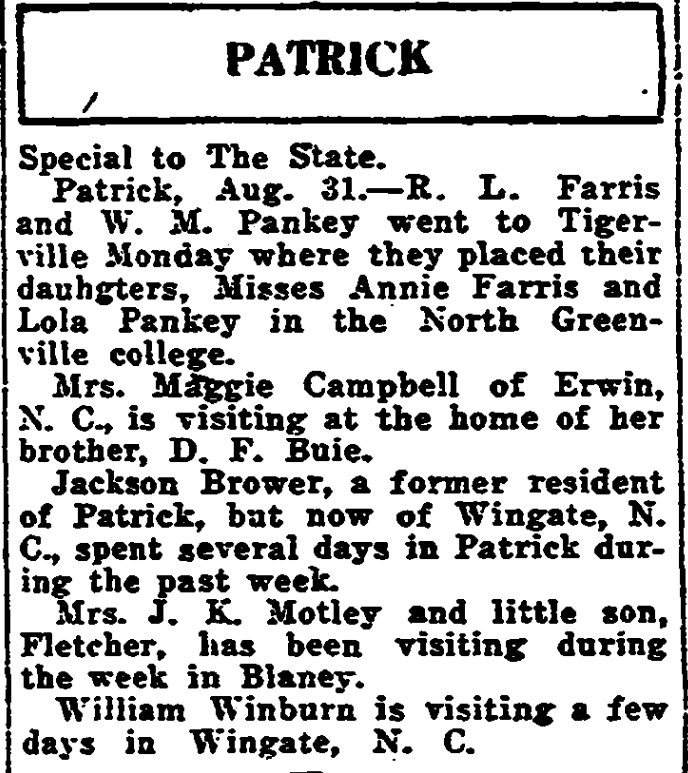 PATRICK

Special to The State.

Patrick, Aug. 31.—R. L. Farris and W. M. Pankey went to Tigerville Monday where they placed their dauhgters, Misses Annie Farris and Lola Pankey in the North Greenville college.

Mrs. Maggie Campbell of Erwin, N. C., is visiting at the home of her brother, D. F. Buie.

Jackson Brower, a former resident of Patrick, but now of Wingate, N. C., spent several days in Patrick during the past week.

Mrs. J. K. Motley and little son, Fletcher, has been visiting during the week in Blaney.

William Winburn is visiting a few days in Wingate, N. C.